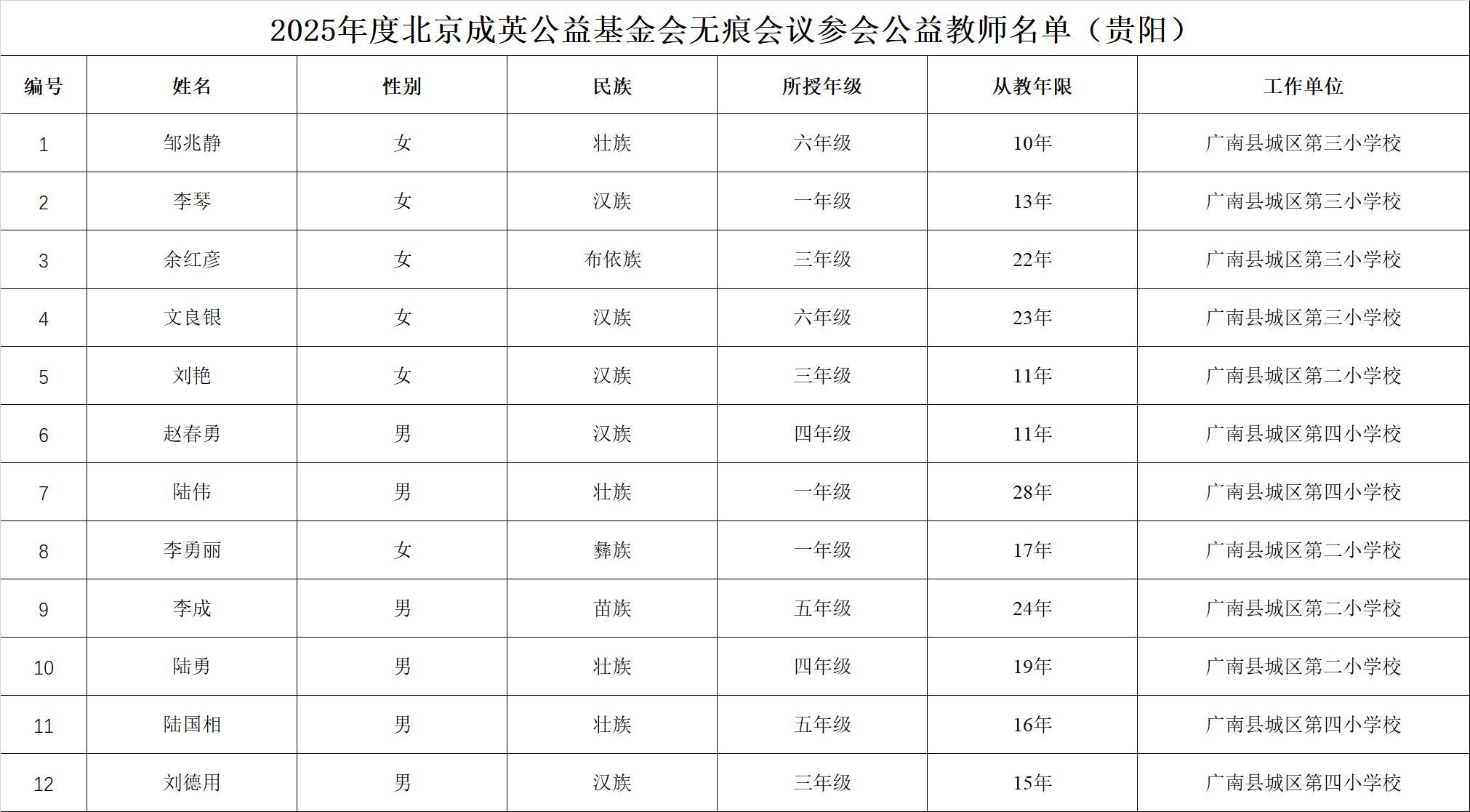 2025年度北京成英公益基金会无痕会议参会公益教师名单（贵阳）

| 编号 | 姓名 | 性别 | 民族 | 所授年级 | 从教年限 | 工作单位 |
|---|---|---|---|---|---|---|
| 1 | 邹兆静 | 女 | 壮族 | 六年级 | 10年 | 广南县城区第三小学校 |
| 2 | 李琴 | 女 | 汉族 | 一年级 | 13年 | 广南县城区第三小学校 |
| 3 | 余红彦 | 女 | 布依族 | 三年级 | 22年 | 广南县城区第三小学校 |
| 4 | 文良银 | 女 | 汉族 | 六年级 | 23年 | 广南县城区第三小学校 |
| 5 | 刘艳 | 女 | 汉族 | 三年级 | 11年 | 广南县城区第二小学校 |
| 6 | 赵春勇 | 男 | 汉族 | 四年级 | 11年 | 广南县城区第四小学校 |
| 7 | 陆伟 | 男 | 壮族 | 一年级 | 28年 | 广南县城区第四小学校 |
| 8 | 李勇丽 | 女 | 彝族 | 一年级 | 17年 | 广南县城区第二小学校 |
| 9 | 李成 | 男 | 苗族 | 五年级 | 24年 | 广南县城区第二小学校 |
| 10 | 陆勇 | 男 | 壮族 | 四年级 | 19年 | 广南县城区第二小学校 |
| 11 | 陆国相 | 男 | 壮族 | 五年级 | 16年 | 广南县城区第四小学校 |
| 12 | 刘德用 | 男 | 汉族 | 三年级 | 15年 | 广南县城区第四小学校 |